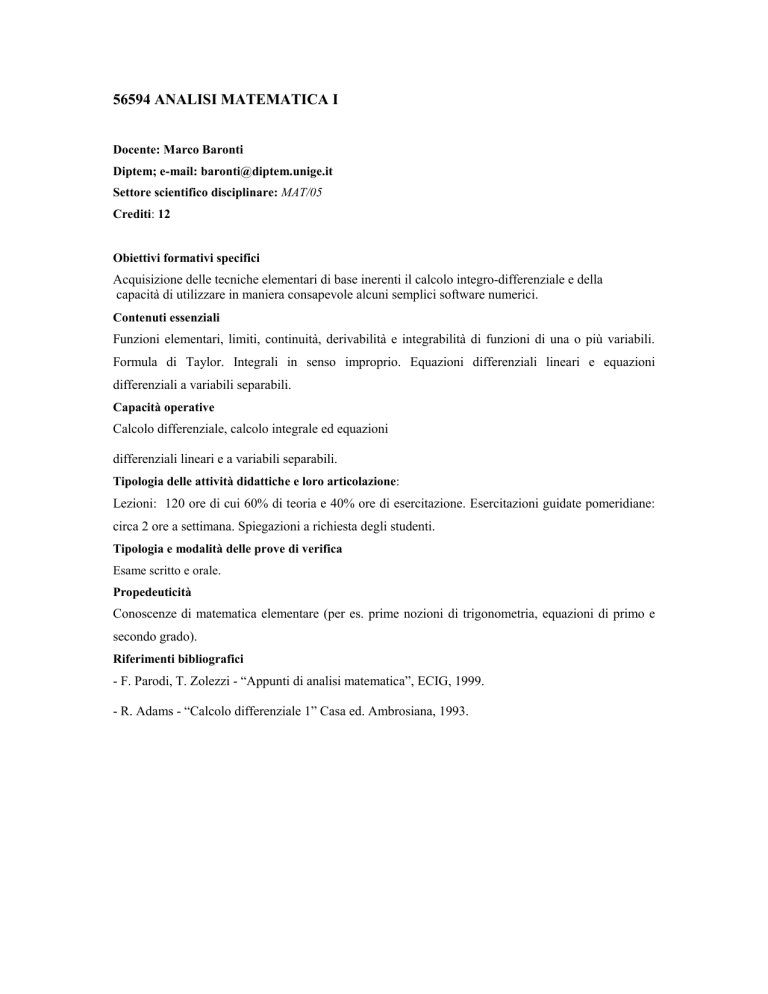 56594 ANALISI MATEMATICA I

Docente: Marco Baronti
Diptem; e-mail: baronti@diptem.unige.it
Settore scientifico disciplinare: MAT/05
Crediti: 12

Obiettivi formativi specifici
Acquisizione delle tecniche elementari di base inerenti il calcolo integro-differenziale e della capacità di utilizzare in maniera consapevole alcuni semplici software numerici.
Contenuti essenziali
Funzioni elementari, limiti, continuità, derivabilità e integrabilità di funzioni di una o più variabili. Formula di Taylor. Integrali in senso improprio. Equazioni differenziali lineari e equazioni differenziali a variabili separabili.
Capacità operative
Calcolo differenziale, calcolo integrale ed equazioni

differenziali lineari e a variabili separabili.
Tipologia delle attività didattiche e loro articolazione:
Lezioni: 120 ore di cui 60% di teoria e 40% ore di esercitazione. Esercitazioni guidate pomeridiane: circa 2 ore a settimana. Spiegazioni a richiesta degli studenti.
Tipologia e modalità delle prove di verifica
Esame scritto e orale.
Propedeuticità
Conoscenze di matematica elementare (per es. prime nozioni di trigonometria, equazioni di primo e secondo grado).
Riferimenti bibliografici
- F. Parodi, T. Zolezzi - “Appunti di analisi matematica”, ECIG, 1999.

- R. Adams - “Calcolo differenziale 1” Casa ed. Ambrosiana, 1993.